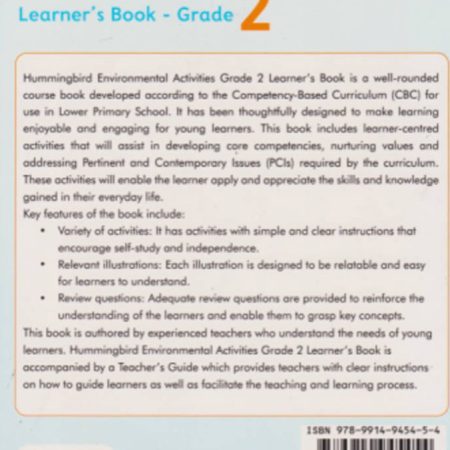 Learner's Book - Grade 2

Hummingbird Environmental Activities Grade 2 Learner's Book is a well-rounded course book developed according to the Competency-Based Curriculum (CBC) for use in Lower Primary School. It has been thoughtfully designed to make learning enjoyable and engaging for young learners. This book includes learner-centred activities that will assist in developing core competencies, nurturing values and addressing Pertinent and Contemporary Issues (PCIs) required by the curriculum. These activities will enable the learner apply and appreciate the skills and knowledge gained in their everyday life.
Key features of the book include:
• Variety of activities: It has activities with simple and clear instructions that encourage self-study and independence.
• Relevant illustrations: Each illustration is designed to be relatable and easy for learners to understand.
• Review questions: Adequate review questions are provided to reinforce the understanding of the learners and enable them to grasp key concepts.
This book is authored by experienced teachers who understand the needs of young learners. Hummingbird Environmental Activities Grade 2 Learner's Book is accompanied by a Teacher's Guide which provides teachers with clear instructions on how to guide learners as well as facilitate the teaching and learning process.

ISBN 978-9914-9454-5-4